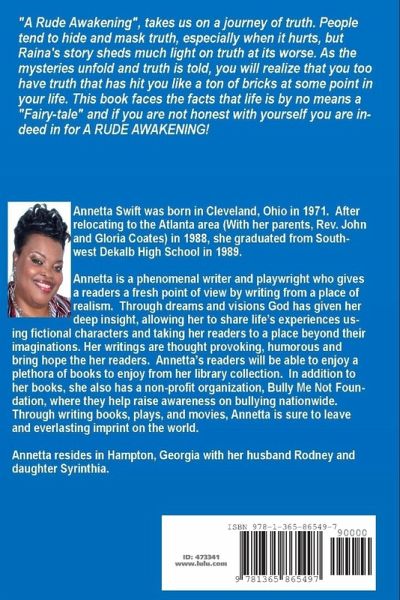 "A Rude Awakening", takes us on a journey of truth. People tend to hide and mask truth, especially when it hurts, but Raina's story sheds much light on truth at its worse. As the mysteries unfold and truth is told, you will realize that you too have truth that has hit you like a ton of bricks at some point in your life. This book faces the facts that life is by no means a "Fairy-tale" and if you are not honest with yourself you are indeed in for A RUDE AWAKENING!

Annetta Swift was born in Cleveland, Ohio in 1971. After relocating to the Atlanta area (With her parents, Rev. John and Gloria Coates) in 1988, she graduated from Southwest Dekalb High School in 1989.

Annetta is a phenomenal writer and playwright who gives a readers a fresh point of view by writing from a place of realism. Through dreams and visions God has given her deep insight, allowing her to share life's experiences using fictional characters and taking her readers to a place beyond their imaginations. Her writings are thought provoking, humorous and bring hope the her readers. Annetta's readers will be able to enjoy a plethora of books to enjoy from her library collection. In addition to her books, she also has a non-profit organization, Bully Me Not Foundation, where they help raise awareness on bullying nationwide. Through writing books, plays, and movies, Annetta is sure to leave and everlasting imprint on the world.

Annetta resides in Hampton, Georgia with her husband Rodney and daughter Syrinthia.

ISBN 978-1-365-86549-7

90000

ID: 473341
www.lulu.com

9 781365 865497